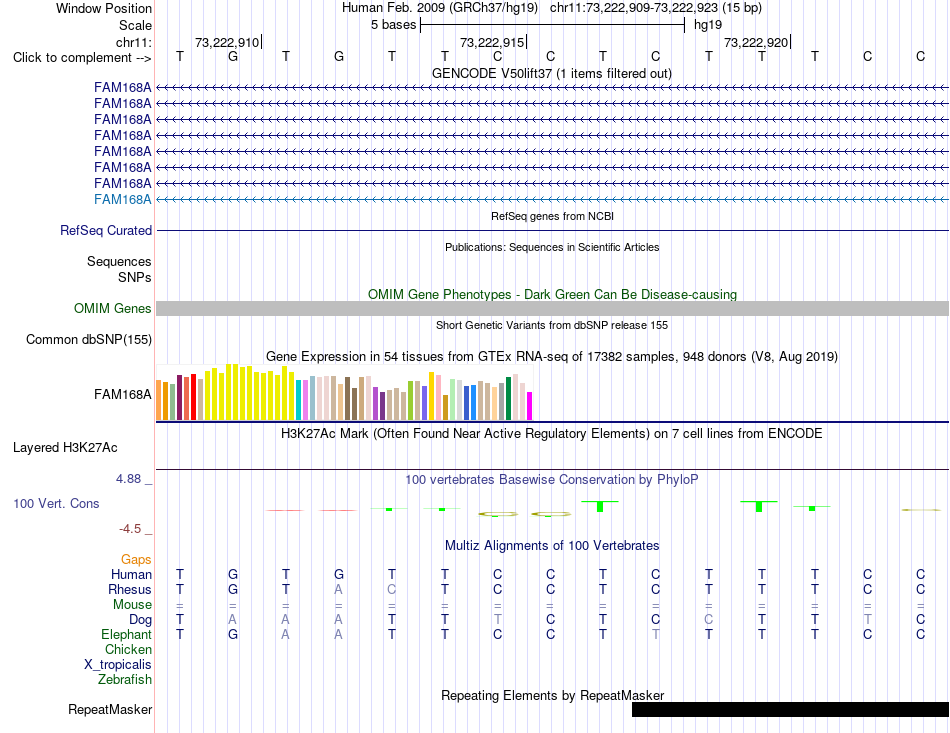 Window Position Human Feb. 2009 (GRCh37/hg19) chr11:73,222,909-73,222,923 (15 bp)
Scale 5 bases hg19
chr11: 73,222,910 73,222,915 73,222,920
Click to complement --> T G T G T T C C T C T T T C C
GENCODE V50lift37 (1 items filtered out)
FAM168A
FAM168A
FAM168A
FAM168A
FAM168A
FAM168A
FAM168A
FAM168A
RefSeq genes from NCBI
RefSeq Curated
Publications: Sequences in Scientific Articles
Sequences
SNPs
OMIM Gene Phenotypes - Dark Green Can Be Disease-causing
OMIM Genes
Short Genetic Variants from dbSNP release 155
Common dbSNP(155)
Gene Expression in 54 tissues from GTEx RNA-seq of 17382 samples, 948 donors (V8, Aug 2019)
FAM168A
H3K27Ac Mark (Often Found Near Active Regulatory Elements) on 7 cell lines from ENCODE
Layered H3K27Ac
4.88 _
100 vertebrates Basewise Conservation by PhyloP
100 Vert. Cons
-4.5 _
Multiz Alignments of 100 Vertebrates
Gaps
Human T G T G T T C C T C T T T C C
Rhesus T G T A C T C C T C T T T C C
Mouse = = = = = = = = = = = = = = =
Dog T A A A T T T C T C C T T T C
Elephant T G A A T T C C T T T T T C C
Chicken
X_tropicalis
Zebrafish
Repeating Elements by RepeatMasker
RepeatMasker